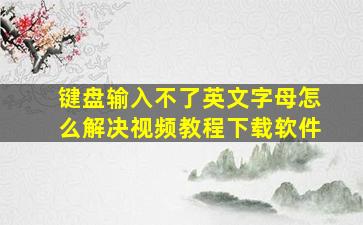 键盘输入不了英文字母怎么解决视频教程下载软件